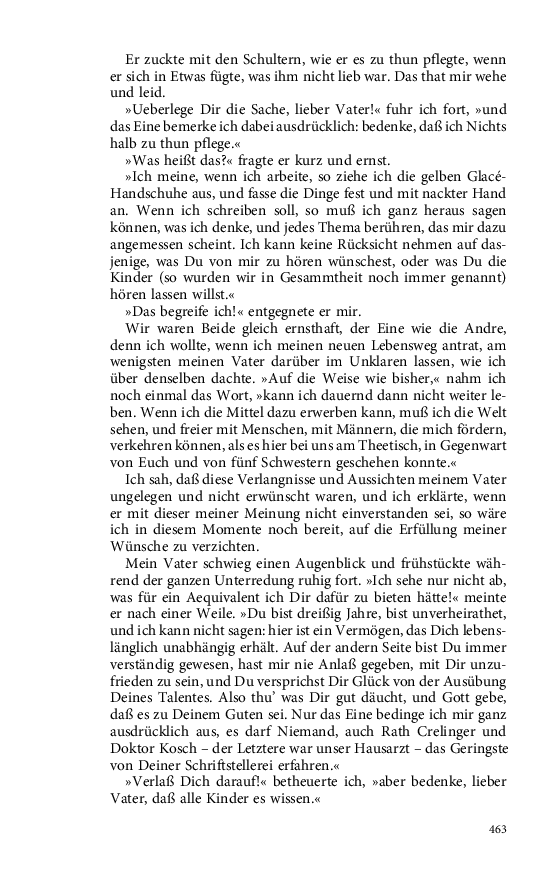 Er zuckte mit den Schultern, wie er es zu thun pflegte, wenn er sich in Etwas fügte, was ihm nicht lieb war. Das that mir wehe und leid.

»Ueberlege Dir die Sache, lieber Vater!« fuhr ich fort, »und das Eine bemerke ich dabei ausdrücklich: bedenke, daß ich Nichts halb zu thun pflege.«

»Was heißt das?« fragte er kurz und ernst.

»Ich meine, wenn ich arbeite, so ziehe ich die gelben Glacé-Handschuhe aus, und fasse die Dinge fest und mit nackter Hand an. Wenn ich schreiben soll, so muß ich ganz heraus sagen können, was ich denke, und jedes Thema berühren, das mir dazu angemessen scheint. Ich kann keine Rücksicht nehmen auf dasjenige, was Du von mir zu hören wünschest, oder was Du die Kinder (so wurden wir in Gesammtheit noch immer genannt) hören lassen willst.«

»Das begreife ich!« entgegnete er mir.

Wir waren Beide gleich ernsthaft, der Eine wie die Andre, denn ich wollte, wenn ich meinen neuen Lebensweg antrat, am wenigsten meinen Vater darüber im Unklaren lassen, wie ich über denselben dachte. »Auf die Weise wie bisher,« nahm ich noch einmal das Wort, »kann ich dauernd dann nicht weiter leben. Wenn ich die Mittel dazu erwerben kann, muß ich die Welt sehen, und freier mit Menschen, mit Männern, die mich fördern, verkehren können, als es hier bei uns am Theetisch, in Gegenwart von Euch und von fünf Schwestern geschehen konnte.«

Ich sah, daß diese Verlangnisse und Aussichten meinem Vater ungelegen und nicht erwünscht waren, und ich erklärte, wenn er mit dieser meiner Meinung nicht einverstanden sei, so wäre ich in diesem Momente noch bereit, auf die Erfüllung meiner Wünsche zu verzichten.

Mein Vater schwieg einen Augenblick und frühstückte während der ganzen Unterredung ruhig fort. »Ich sehe nur nicht ab, was für ein Aequivalent ich Dir dafür zu bieten hätte!« meinte er nach einer Weile. »Du bist dreißig Jahre, bist unverheirathet, und ich kann nicht sagen: hier ist ein Vermögen, das Dich lebenslänglich unabhängig erhält. Auf der andern Seite bist Du immer verständig gewesen, hast mir nie Anlaß gegeben, mit Dir unzufrieden zu sein, und Du versprichst Dir Glück von der Ausübung Deines Talentes. Also thu' was Dir gut däucht, und Gott gebe, daß es zu Deinem Guten sei. Nur das Eine bedinge ich mir ganz ausdrücklich aus, es darf Niemand, auch Rath Crelinger und Doktor Kosch – der Letztere war unser Hausarzt – das Geringste von Deiner Schriftstellerei erfahren.«

»Verlaß Dich darauf!« betheuerte ich, »aber bedenke, lieber Vater, daß alle Kinder es wissen.«

463